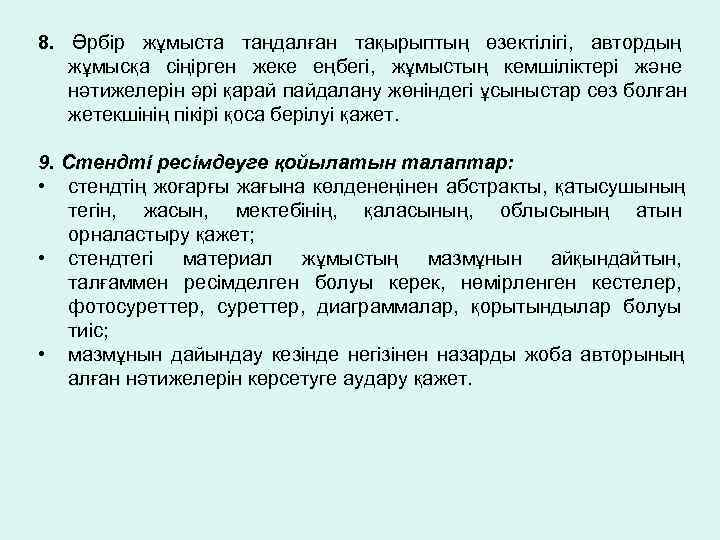 8. Әрбір жұмыста таңдалған тақырыптың өзектілігі, автордың жұмысқа сіңірген жеке еңбегі, жұмыстың кемшіліктері және нәтижелерін әрі қарай пайдалану жөніндегі ұсыныстар сөз болған жетекшінің пікірі қоса берілуі қажет.

9. Стендті ресімдеуге қойылатын талаптар:
• стендтің жоғарғы жағына көлденеңінен абстракты, қатысушының тегін, жасын, мектебінің, қаласының, облысының атын орналастыру қажет;
• стендтегі материал жұмыстың мазмұнын айқындайтын, талғаммен ресімделген болуы керек, нөмірленген кестелер, фотосуреттер, суреттер, диаграммалар, қорытындылар болуы тиіс;
• мазмұнын дайындау кезінде негізінен назарды жоба авторының алған нәтижелерін көрсетуге аудару қажет.